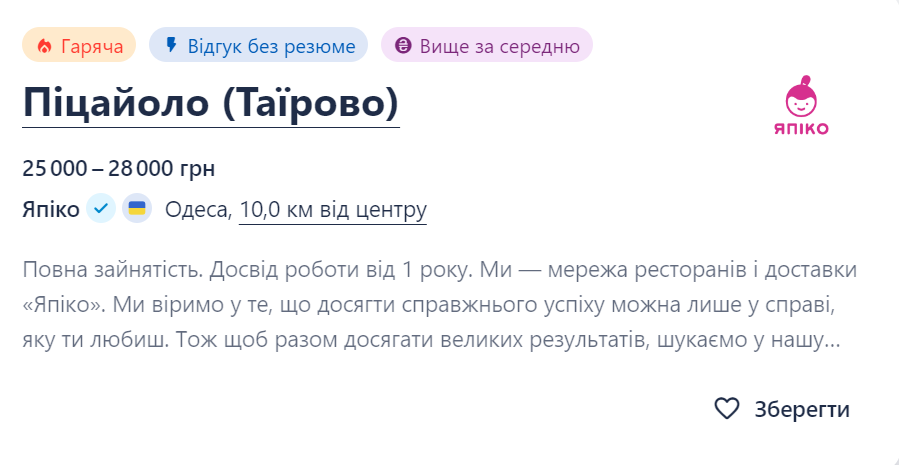 Гаряча
Відгук без резюме
Вище за середню

Піцайоло (Таїрово)

ЯПІКО

25 000 – 28 000 грн

Япіко Одеса, 10,0 км від центру

Повна зайнятість. Досвід роботи від 1 року. Ми — мережа ресторанів і доставки «Япіко». Ми віримо у те, що досягти справжнього успіху можна лише у справі, яку ти любиш. Тож щоб разом досягати великих результатів, шукаємо у нашу...

Зберегти